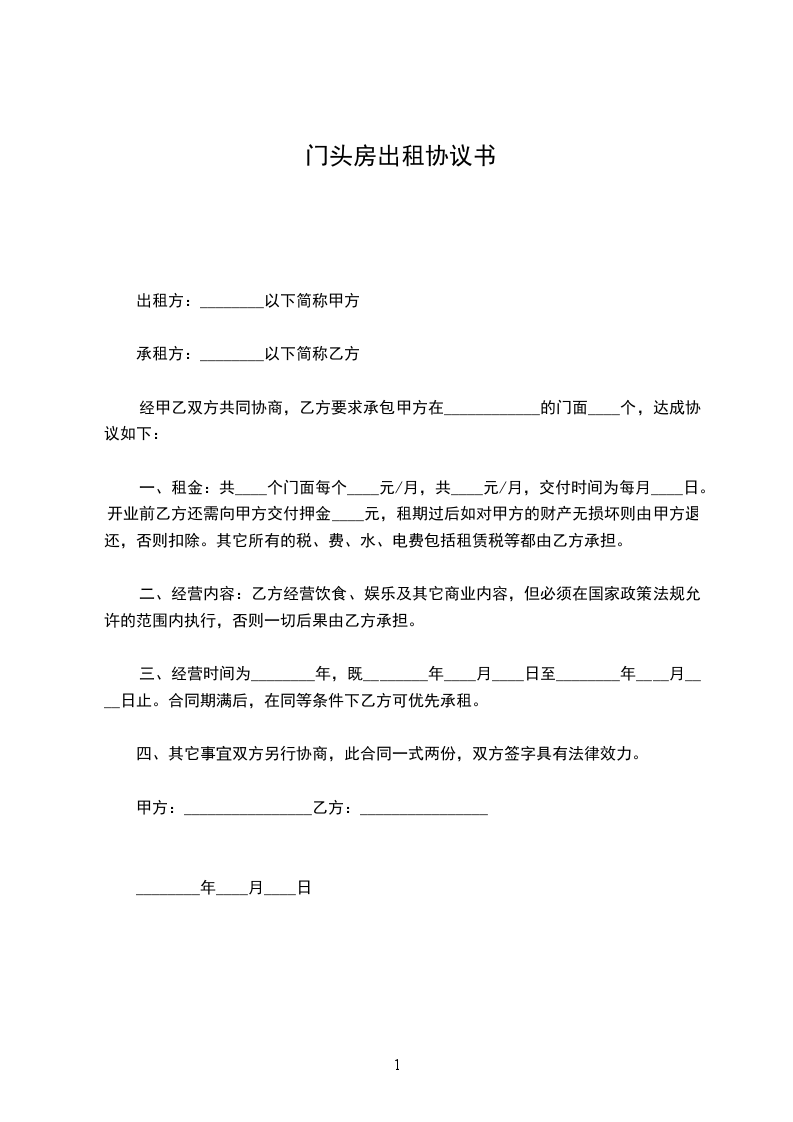 门头房出租协议书

出租方：________以下简称甲方

承租方：________以下简称乙方

经甲乙双方共同协商，乙方要求承包甲方在____________的门面____个，达成协议如下：

一、租金：共____个门面每个____元/月，共____元/月，交付时间为每月____日。开业前乙方还需向甲方交付押金____元，租期过后如对甲方的财产无损坏则由甲方退还，否则扣除。其它所有的税、费、水、电费包括租赁税等都由乙方承担。

二、经营内容：乙方经营饮食、娱乐及其它商业内容，但必须在国家政策法规允许的范围内执行，否则一切后果由乙方承担。

三、经营时间为________年，既________年____月____日至________年____月____日止。合同期满后，在同等条件下乙方可优先承租。

四、其它事宜双方另行协商，此合同一式两份，双方签字具有法律效力。

甲方：________________乙方：________________

________年____月____日

1